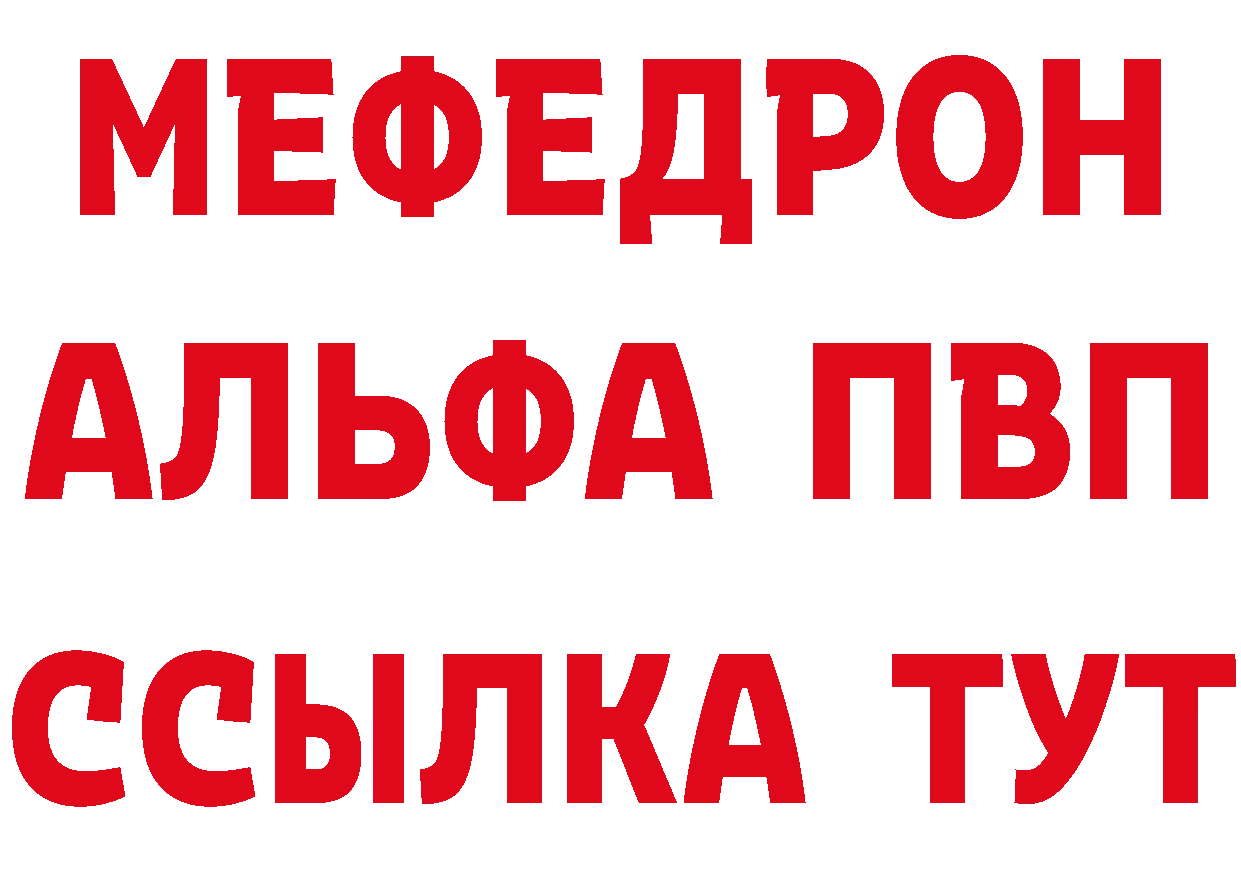 МЕФЕДРОН
АЛЬФА ПВП
ССЫЛКА ТУТ